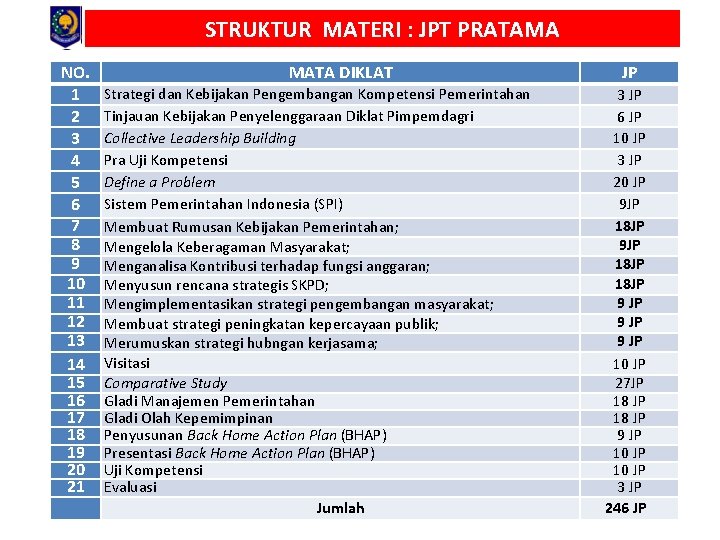 STRUKTUR MATERI : JPT PRATAMA

| NO. | MATA DIKLAT | JP |
|---|---|---|
| 1 | Strategi dan Kebijakan Pengembangan Kompetensi Pemerintahan | 3 JP |
| 2 | Tinjauan Kebijakan Penyelenggaraan Diklat Pimpemdagri | 6 JP |
| 3 | Collective Leadership Building | 10 JP |
| 4 | Pra Uji Kompetensi | 3 JP |
| 5 | Define a Problem | 20 JP |
| 6 | Sistem Pemerintahan Indonesia (SPI) | 9JP |
| 7 | Membuat Rumusan Kebijakan Pemerintahan; | 18JP |
| 8 | Mengelola Keberagaman Masyarakat; | 9JP |
| 9 | Menganalisa Kontribusi terhadap fungsi anggaran; | 18JP |
| 10 | Menyusun rencana strategis SKPD; | 18JP |
| 11 | Mengimplementasikan strategi pengembangan masyarakat; | 9 JP |
| 12 | Membuat strategi peningkatan kepercayaan publik; | 9 JP |
| 13 | Merumuskan strategi hubngan kerjasama; | 9 JP |
| 14 | Visitasi | 10 JP |
| 15 | Comparative Study | 27JP |
| 16 | Gladi Manajemen Pemerintahan | 18 JP |
| 17 | Gladi Olah Kepemimpinan | 18 JP |
| 18 | Penyusunan Back Home Action Plan (BHAP) | 9 JP |
| 19 | Presentasi Back Home Action Plan (BHAP) | 10 JP |
| 20 | Uji Kompetensi | 10 JP |
| 21 | Evaluasi | 3 JP |
| | Jumlah | 246 JP |